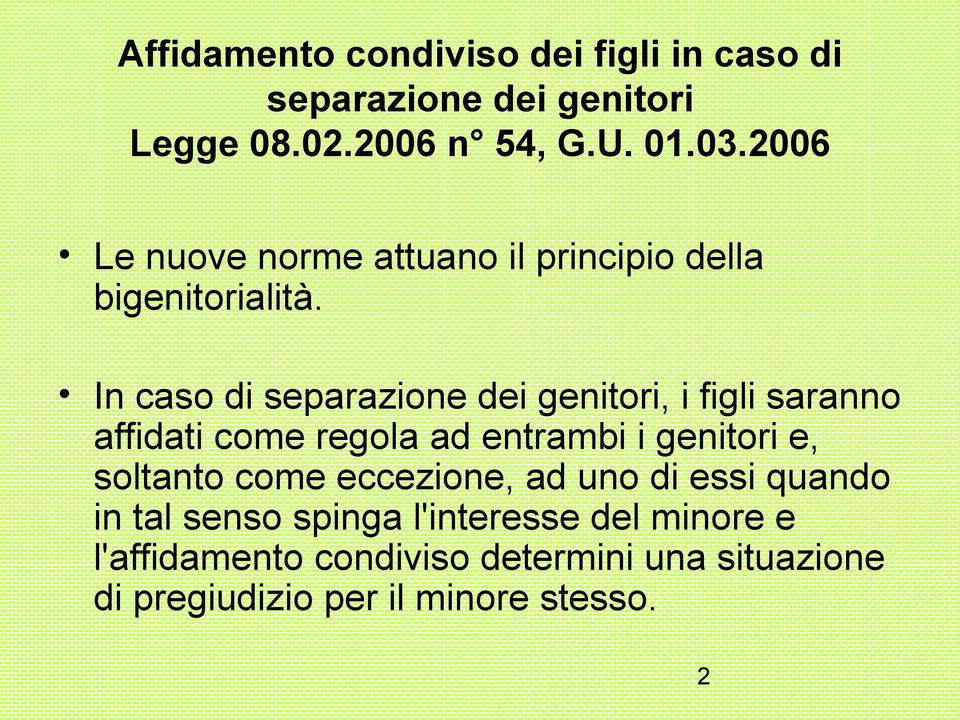 Affidamento condiviso dei figli in caso di separazione dei genitori
Legge 08.02.2006 n° 54, G.U. 01.03.2006

• Le nuove norme attuano il principio della bigenitorialità.

• In caso di separazione dei genitori, i figli saranno affidati come regola ad entrambi i genitori e, soltanto come eccezione, ad uno di essi quando in tal senso spinga l'interesse del minore e l'affidamento condiviso determini una situazione di pregiudizio per il minore stesso.

2